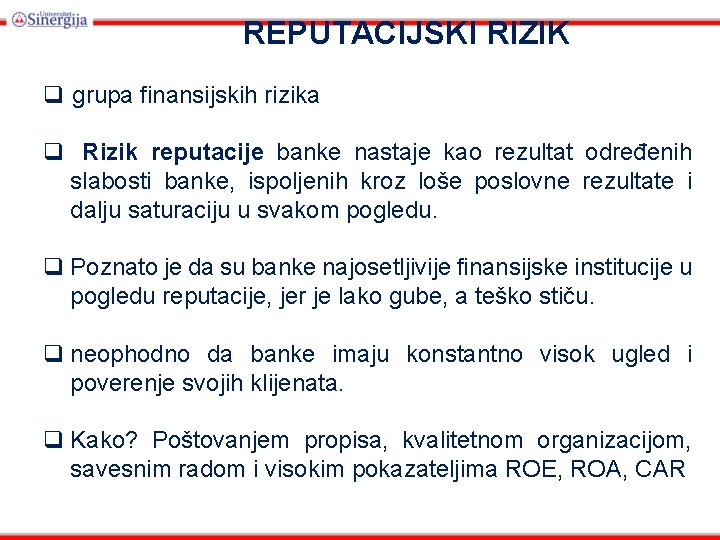 Univerzitet Sinergija

REPUTACIJSKI RIZIK

❑ grupa finansijskih rizika

❑ Rizik reputacije banke nastaje kao rezultat određenih slabosti banke, ispoljenih kroz loše poslovne rezultate i dalju saturaciju u svakom pogledu.

❑ Poznato je da su banke najosetljivije finansijske institucije u pogledu reputacije, jer je lako gube, a teško stiču.

❑ neophodno da banke imaju konstantno visok ugled i poverenje svojih klijenata.

❑ Kako? Poštovanjem propisa, kvalitetnom organizacijom, savesnim radom i visokim pokazateljima ROE, ROA, CAR